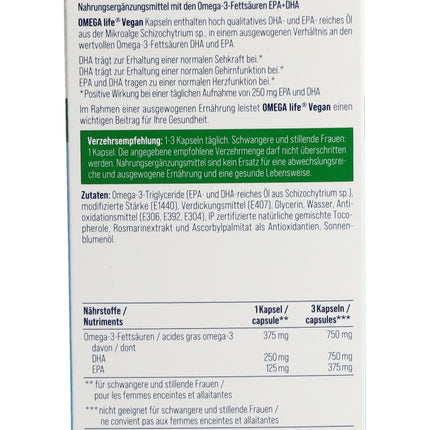 Nahrungsergänzungsmittel mit den Omega-3-Fettsäuren EPA+DHA

OMEGA life® Vegan Kapseln enthalten hoch qualitatives DHA- und EPA- reiches Öl aus der Mikroalge Schizochytrium sp., in einem ausgewogenen Verhältnis an den wertvollen Omega-3-Fettsäuren DHA und EPA.

DHA trägt zur Erhaltung einer normalen Sehkraft bei.*
DHA trägt zur Erhaltung einer normalen Gehirnfunktion bei.*
EPA und DHA tragen zu einer normalen Herzfunktion bei.*
* Positive Wirkung bei einer täglichen Aufnahme von 250 mg EPA und DHA

Im Rahmen einer ausgewogenen Ernährung leistet OMEGA life® Vegan einen wichtigen Beitrag für Ihre Gesundheit.

Verzehrsempfehlung: 1-3 Kapseln täglich. Schwangere und stillende Frauen: 1 Kapsel. Die angegebene empfohlene Verzehrmenge darf nicht überschritten werden. Nahrungsergänzungsmittel sind kein Ersatz für eine abwechslungsreiche und ausgewogene Ernährung und eine gesunde Lebensweise.

Zutaten: Omega-3-Triglyceride (EPA- und DHA-reiches Öl aus Schizochytrium sp.), modifizierte Stärke (E1440), Verdickungsmittel (E407), Glycerin, Wasser, Antioxidationsmittel (E306, E392, E304), IP zertifizierte natürliche gemischte Tocopherole, Rosmarinextrakt und Ascorbylpalmitat als Antioxidantien, Sonnenblumenöl.

| Nährstoffe / Nutriments | 1 Kapsel / capsule** | 3 Kapseln / capsules*** |
|---|---|---|
| Omega-3-Fettsäuren / acides gras omega-3 | 375 mg | 750 mg |
| davon / dont | | |
| DHA | 250 mg | 750 mg |
| EPA | 125 mg | 375 mg |

** für schwangere und stillende Frauen / pour les femmes enceintes et allaitantes

*** nicht geeignet für schwangere und stillende Frauen / ne convient pas aux femmes enceintes et allaitantes